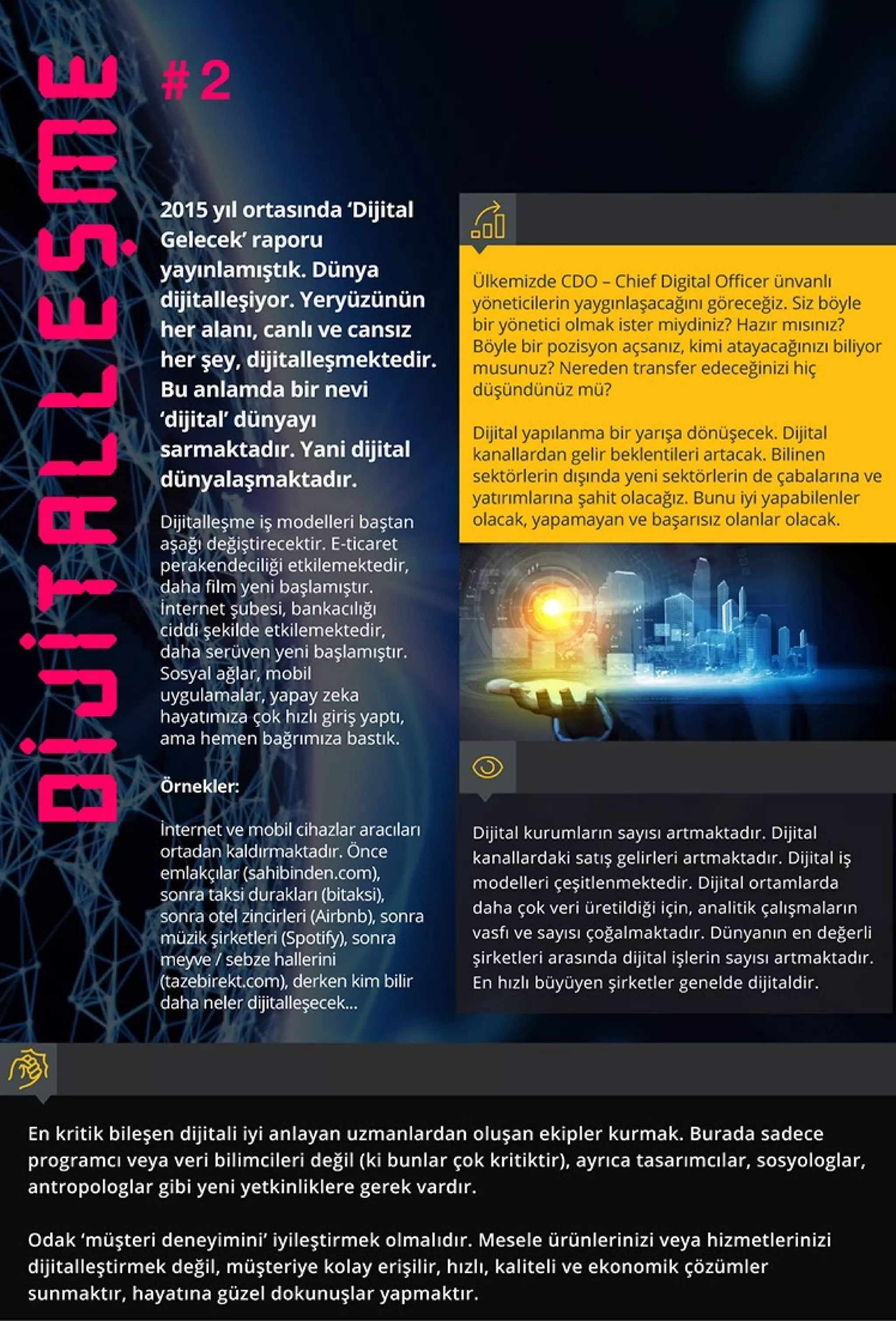 DİJİTALLEŞME

# 2

2015 yıl ortasında 'Dijital Gelecek' raporu yayınlamıştık. Dünya dijitalleşiyor. Yeryüzünün her alanı, canlı ve cansız her şey, dijitalleşmektedir. Bu anlamda bir nevi 'dijital' dünyayı sarmaktadır. Yani dijital dünyalaşmaktadır.

Dijitalleşme iş modelleri baştan aşağı değiştirecektir. E-ticaret perakendeciliği etkilemektedir, daha film yeni başlamıştır. İnternet şubesi, bankacılığı ciddi şekilde etkilemektedir, daha serüven yeni başlamıştır. Sosyal ağlar, mobil uygulamalar, yapay zeka hayatımıza çok hızlı giriş yaptı, ama hemen bağrımıza bastık.

Örnekler:

İnternet ve mobil cihazlar aracıları ortadan kaldırmaktadır. Önce emlakçılar (sahibinden.com), sonra taksi durakları (bitaksi), sonra otel zincirleri (Airbnb), sonra müzik şirketleri (Spotify), sonra meyve / sebze hallerini (tazebirekt.com), derken kim bilir daha neler dijitalleşecek...

Ülkemizde CDO – Chief Digital Officer ünvanlı yöneticilerin yaygınlaşacağını göreceğiz. Siz böyle bir yönetici olmak ister miydiniz? Hazır mısınız? Böyle bir pozisyon açsanız, kimi atayacağınızı biliyor musunuz? Nereden transfer edeceğinizi hiç düşündünüz mü?

Dijital yapılanma bir yarışa dönüşecek. Dijital kanallardan gelir beklentileri artacak. Bilinen sektörlerin dışında yeni sektörlerin de çabalarına ve yatırımlarına şahit olacağız. Bunu iyi yapabilenler olacak, yapamayan ve başarısız olanlar olacak.

Dijital kurumların sayısı artmaktadır. Dijital kanallardaki satış gelirleri artmaktadır. Dijital iş modelleri çeşitlenmektedir. Dijital ortamlarda daha çok veri üretildiği için, analitik çalışmaların vasfı ve sayısı çoğalmaktadır. Dünyanın en değerli şirketleri arasında dijital işlerin sayısı artmaktadır. En hızlı büyüyen şirketler genelde dijitaldir.

En kritik bileşen dijitali iyi anlayan uzmanlardan oluşan ekipler kurmak. Burada sadece programcı veya veri bilimcileri değil (ki bunlar çok kritiktir), ayrıca tasarımcılar, sosyologlar, antropologlar gibi yeni yetkinliklere gerek vardır.

Odak 'müşteri deneyimini' iyileştirmek olmalıdır. Mesele ürünlerinizi veya hizmetlerinizi dijitalleştirmek değil, müşteriye kolay erişilir, hızlı, kaliteli ve ekonomik çözümler sunmaktır, hayatına güzel dokunuşlar yapmaktır.